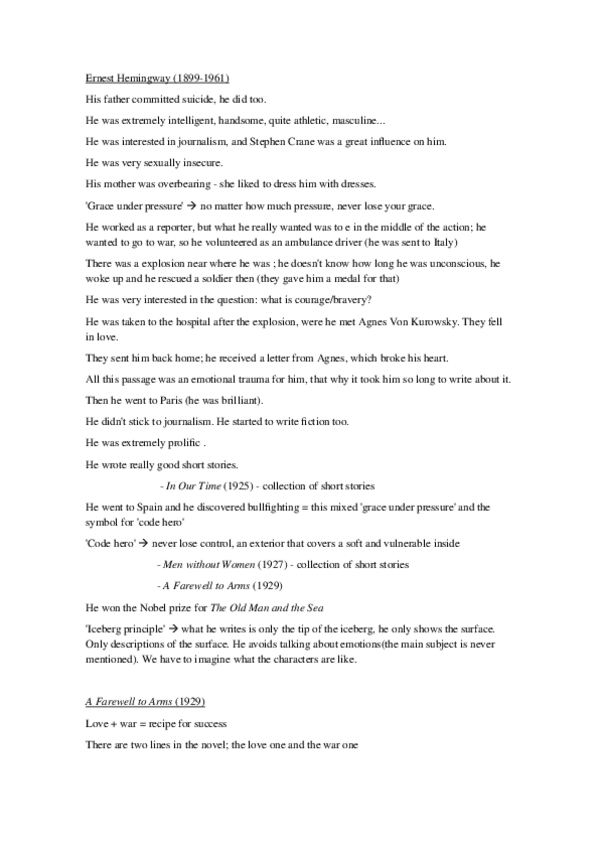 Ernest Hemingway (1899-1961)

His father committed suicide, he did too.

He was extremely intelligent, handsome, quite athletic, masculine...

He was interested in journalism, and Stephen Crane was a great influence on him.

He was very sexually insecure.

His mother was overbearing - she liked to dress him with dresses.

'Grace under pressure' → no matter how much pressure, never lose your grace.

He worked as a reporter, but what he really wanted was to e in the middle of the action; he wanted to go to war, so he volunteered as an ambulance driver (he was sent to Italy)

There was a explosion near where he was ; he doesn't know how long he was unconscious, he woke up and he rescued a soldier then (they gave him a medal for that)

He was very interested in the question: what is courage/bravery?

He was taken to the hospital after the explosion, were he met Agnes Von Kurowsky. They fell in love.

They sent him back home; he received a letter from Agnes, which broke his heart.

All this passage was an emotional trauma for him, that why it took him so long to write about it.

Then he went to Paris (he was brilliant).

He didn't stick to journalism. He started to write fiction too.

He was extremely prolific .

He wrote really good short stories.

- In Our Time (1925) - collection of short stories

He went to Spain and he discovered bullfighting = this mixed 'grace under pressure' and the symbol for 'code hero'

'Code hero' → never lose control, an exterior that covers a soft and vulnerable inside

- Men without Women (1927) - collection of short stories

- A Farewell to Arms (1929)

He won the Nobel prize for The Old Man and the Sea

'Iceberg principle' → what he writes is only the tip of the iceberg, he only shows the surface. Only descriptions of the surface. He avoids talking about emotions(the main subject is never mentioned). We have to imagine what the characters are like.

A Farewell to Arms (1929)

Love + war = recipe for success

There are two lines in the novel; the love one and the war one